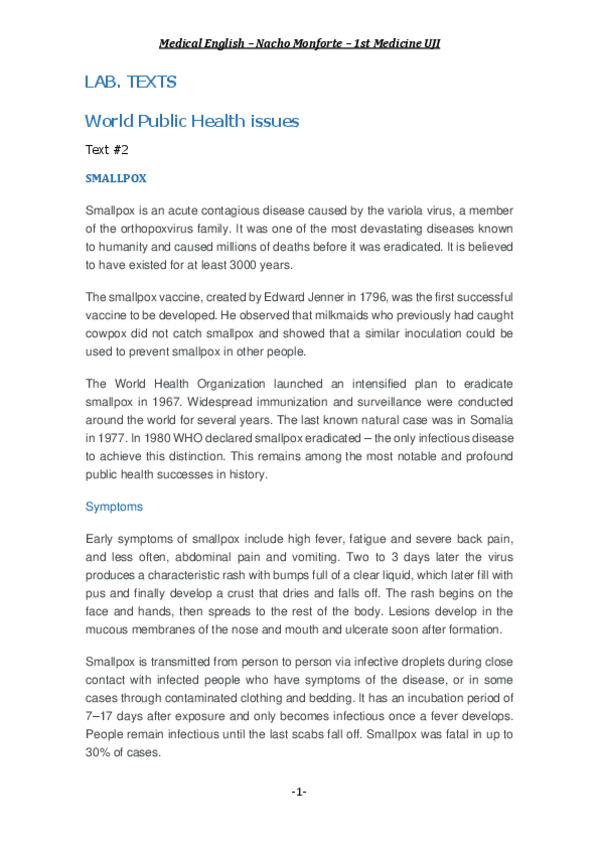 Medical English – Nacho Monforte – 1st Medicine UJI

LAB. TEXTS

World Public Health issues

Text #2

SMALLPOX

Smallpox is an acute contagious disease caused by the variola virus, a member of the orthopoxvirus family. It was one of the most devastating diseases known to humanity and caused millions of deaths before it was eradicated. It is believed to have existed for at least 3000 years.

The smallpox vaccine, created by Edward Jenner in 1796, was the first successful vaccine to be developed. He observed that milkmaids who previously had caught cowpox did not catch smallpox and showed that a similar inoculation could be used to prevent smallpox in other people.

The World Health Organization launched an intensified plan to eradicate smallpox in 1967. Widespread immunization and surveillance were conducted around the world for several years. The last known natural case was in Somalia in 1977. In 1980 WHO declared smallpox eradicated – the only infectious disease to achieve this distinction. This remains among the most notable and profound public health successes in history.

Symptoms

Early symptoms of smallpox include high fever, fatigue and severe back pain, and less often, abdominal pain and vomiting. Two to 3 days later the virus produces a characteristic rash with bumps full of a clear liquid, which later fill with pus and finally develop a crust that dries and falls off. The rash begins on the face and hands, then spreads to the rest of the body. Lesions develop in the mucous membranes of the nose and mouth and ulcerate soon after formation.

Smallpox is transmitted from person to person via infective droplets during close contact with infected people who have symptoms of the disease, or in some cases through contaminated clothing and bedding. It has an incubation period of 7–17 days after exposure and only becomes infectious once a fever develops. People remain infectious until the last scabs fall off. Smallpox was fatal in up to 30% of cases.

-1-